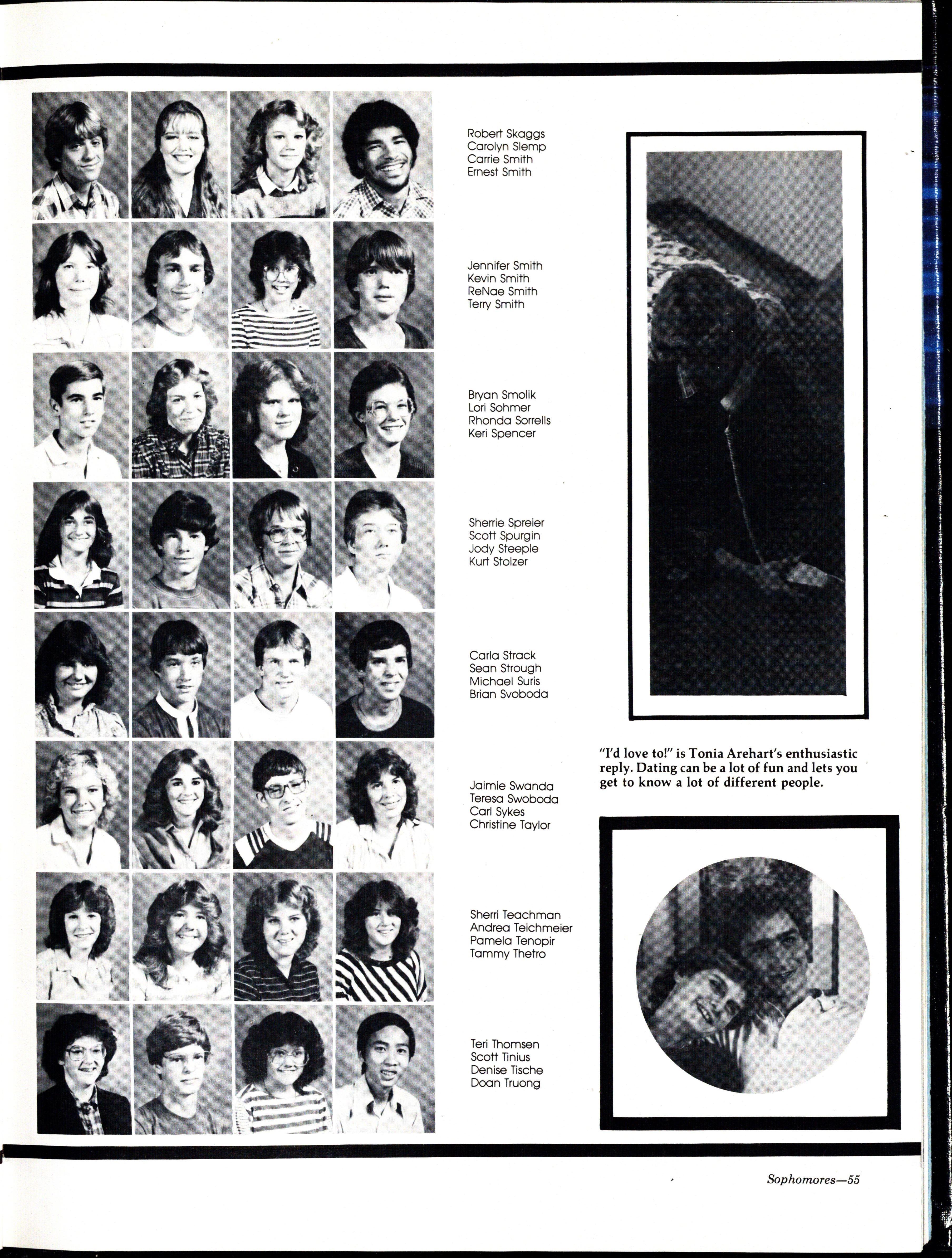 Robert Skaggs
Carolyn Slemp
Carrie Smith
Ernest Smith

Jennifer Smith
Kevin Smith
ReNae Smith
Terry Smith

Bryan Smolik
Lori Sohmer
Rhonda Sorrells
Keri Spencer

Sherrie Spreier
Scott Spurgin
Jody Steeple
Kurt Stolzer

Carla Strack
Sean Strough
Michael Suris
Brian Svoboda

Jaimie Swanda
Teresa Swoboda
Carl Sykes
Christine Taylor

Sherri Teachman
Andrea Teichmeier
Pamela Tenopir
Tammy Thetro

Teri Thomsen
Scott Tinius
Denise Tische
Doan Truong

"I'd love to!" is Tonia Arehart's enthusiastic reply. Dating can be a lot of fun and lets you get to know a lot of different people.

Sophomores—55